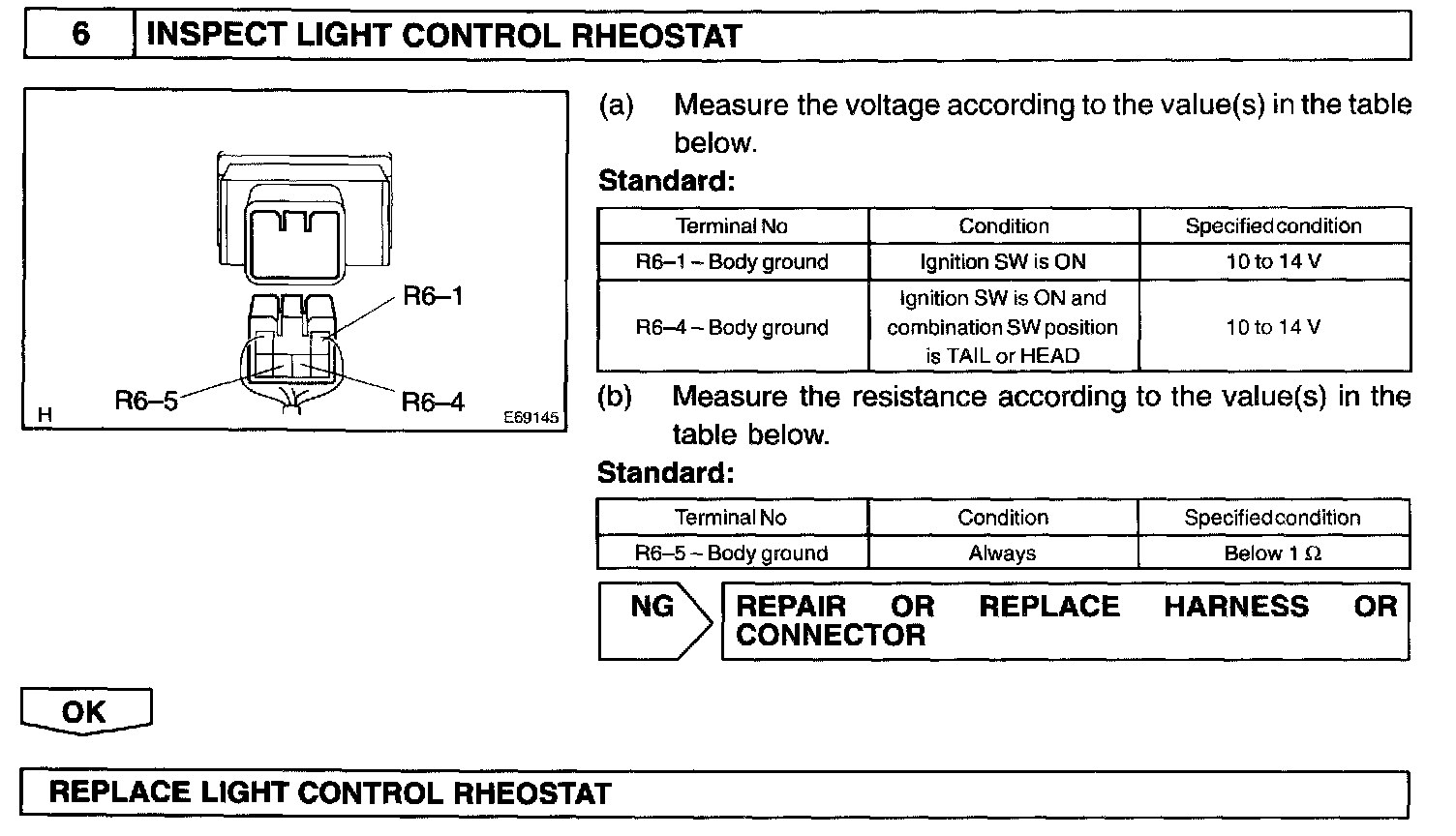 6 INSPECT LIGHT CONTROL RHEOSTAT

R6–1
R6–5
R6–4
H
E69145

(a) Measure the voltage according to the value(s) in the table below.

Standard:

| Terminal No | Condition | Specified condition |
|---|---|---|
| R6–1 – Body ground | Ignition SW is ON | 10 to 14 V |
| R6–4 – Body ground | Ignition SW is ON and combination SW position is TAIL or HEAD | 10 to 14 V |

(b) Measure the resistance according to the value(s) in the table below.

Standard:

| Terminal No | Condition | Specified condition |
|---|---|---|
| R6–5 – Body ground | Always | Below 1 Ω |

NG

REPAIR OR REPLACE HARNESS OR CONNECTOR

OK

REPLACE LIGHT CONTROL RHEOSTAT